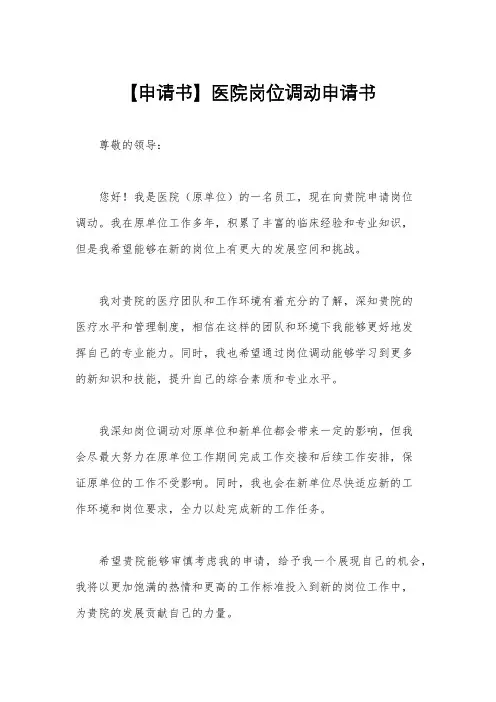 【申请书】医院岗位调动申请书

尊敬的领导：

您好！我是医院（原单位）的一名员工，现在向贵院申请岗位调动。我在原单位工作多年，积累了丰富的临床经验和专业知识，但是我希望能够在新的岗位上有更大的发展空间和挑战。

我对贵院的医疗团队和工作环境有着充分的了解，深知贵院的医疗水平和管理制度，相信在这样的团队和环境下我能够更好地发挥自己的专业能力。同时，我也希望通过岗位调动能够学习到更多的新知识和技能，提升自己的综合素质和专业水平。

我深知岗位调动对原单位和新单位都会带来一定的影响，但我会尽最大努力在原单位工作期间完成工作交接和后续工作安排，保证原单位的工作不受影响。同时，我也会在新单位尽快适应新的工作环境和岗位要求，全力以赴完成新的工作任务。

希望贵院能够审慎考虑我的申请，给予我一个展现自己的机会，我将以更加饱满的热情和更高的工作标准投入到新的岗位工作中，为贵院的发展贡献自己的力量。